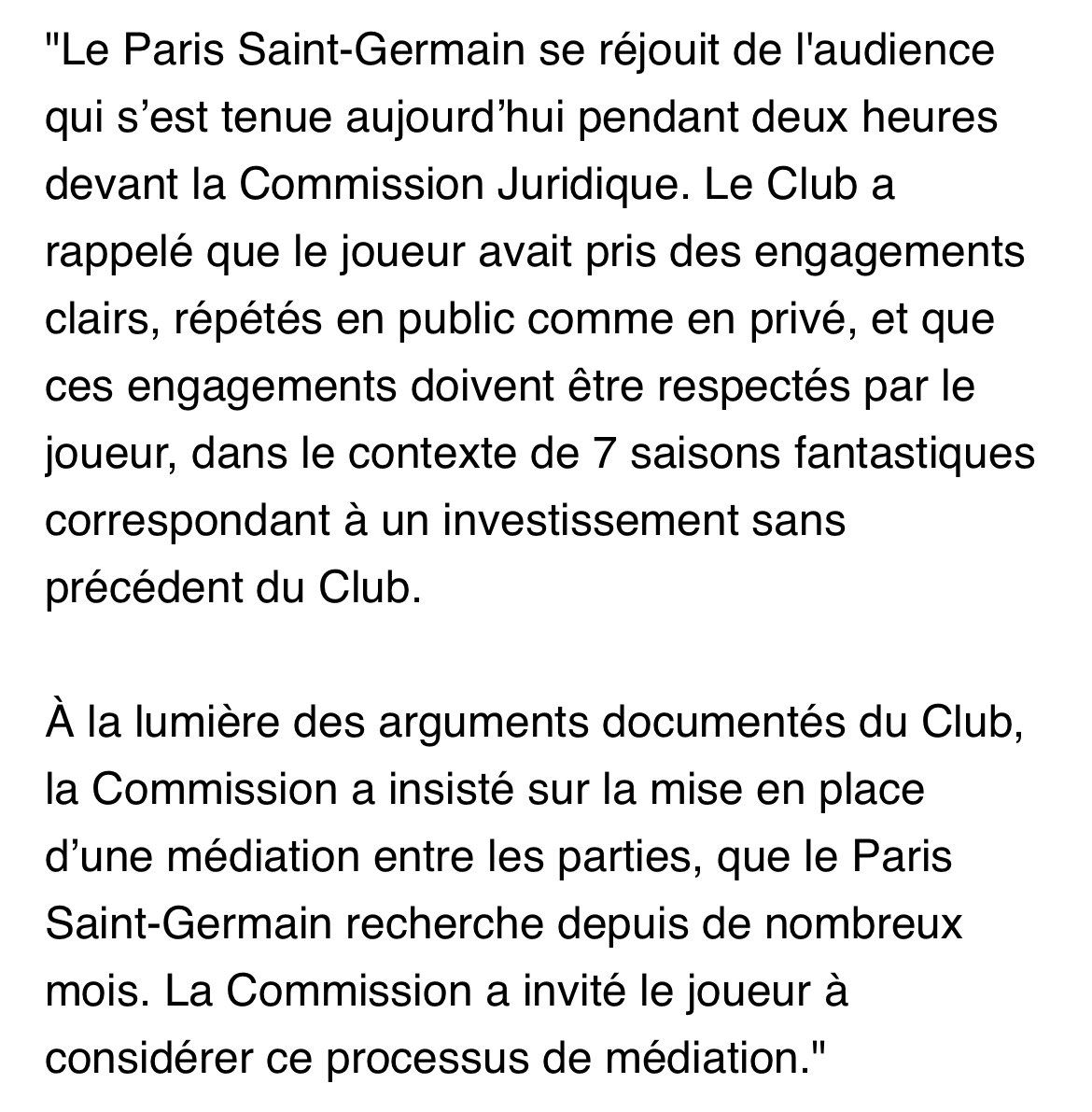 "Le Paris Saint-Germain se réjouit de l'audience qui s’est tenue aujourd’hui pendant deux heures devant la Commission Juridique. Le Club a rappelé que le joueur avait pris des engagements clairs, répétés en public comme en privé, et que ces engagements doivent être respectés par le joueur, dans le contexte de 7 saisons fantastiques correspondant à un investissement sans précédent du Club.

À la lumière des arguments documentés du Club, la Commission a insisté sur la mise en place d’une médiation entre les parties, que le Paris Saint-Germain recherche depuis de nombreux mois. La Commission a invité le joueur à considérer ce processus de médiation."